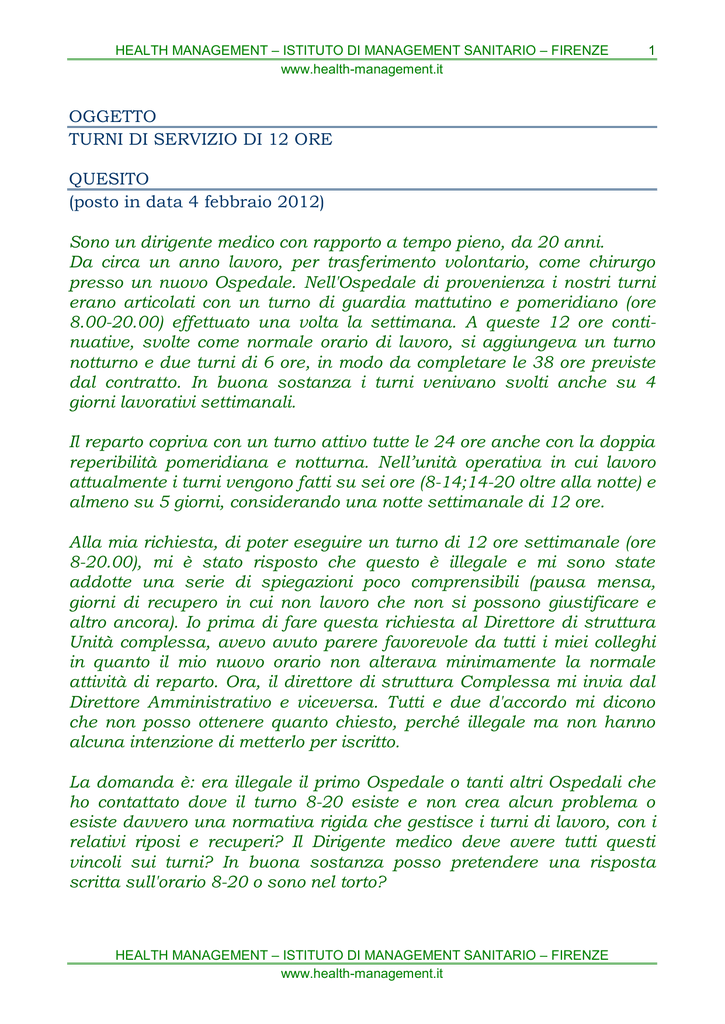 HEALTH MANAGEMENT – ISTITUTO DI MANAGEMENT SANITARIO – FIRENZE 1
www.health-management.it

OGGETTO
TURNI DI SERVIZIO DI 12 ORE

QUESITO
(posto in data 4 febbraio 2012)

Sono un dirigente medico con rapporto a tempo pieno, da 20 anni. Da circa un anno lavoro, per trasferimento volontario, come chirurgo presso un nuovo Ospedale. Nell'Ospedale di provenienza i nostri turni erano articolati con un turno di guardia mattutino e pomeridiano (ore 8.00-20.00) effettuato una volta la settimana. A queste 12 ore continuative, svolte come normale orario di lavoro, si aggiungeva un turno notturno e due turni di 6 ore, in modo da completare le 38 ore previste dal contratto. In buona sostanza i turni venivano svolti anche su 4 giorni lavorativi settimanali.

Il reparto copriva con un turno attivo tutte le 24 ore anche con la doppia reperibilità pomeridiana e notturna. Nell'unità operativa in cui lavoro attualmente i turni vengono fatti su sei ore (8-14;14-20 oltre alla notte) e almeno su 5 giorni, considerando una notte settimanale di 12 ore.

Alla mia richiesta, di poter eseguire un turno di 12 ore settimanale (ore 8-20.00), mi è stato risposto che questo è illegale e mi sono state addotte una serie di spiegazioni poco comprensibili (pausa mensa, giorni di recupero in cui non lavoro che non si possono giustificare e altro ancora). Io prima di fare questa richiesta al Direttore di struttura Unità complessa, avevo avuto parere favorevole da tutti i miei colleghi in quanto il mio nuovo orario non alterava minimamente la normale attività di reparto. Ora, il direttore di struttura Complessa mi invia dal Direttore Amministrativo e viceversa. Tutti e due d'accordo mi dicono che non posso ottenere quanto chiesto, perché illegale ma non hanno alcuna intenzione di metterlo per iscritto.

La domanda è: era illegale il primo Ospedale o tanti altri Ospedali che ho contattato dove il turno 8-20 esiste e non crea alcun problema o esiste davvero una normativa rigida che gestisce i turni di lavoro, con i relativi riposi e recuperi? Il Dirigente medico deve avere tutti questi vincoli sui turni? In buona sostanza posso pretendere una risposta scritta sull'orario 8-20 o sono nel torto?

HEALTH MANAGEMENT – ISTITUTO DI MANAGEMENT SANITARIO – FIRENZE
www.health-management.it